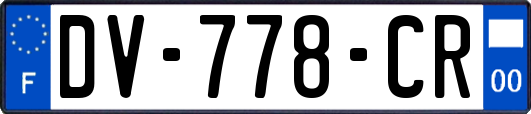 F
DV-778-CR
00